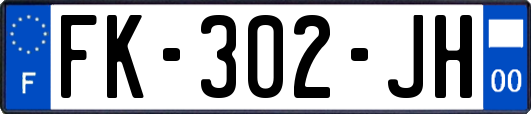 F

FK-302-JH

00